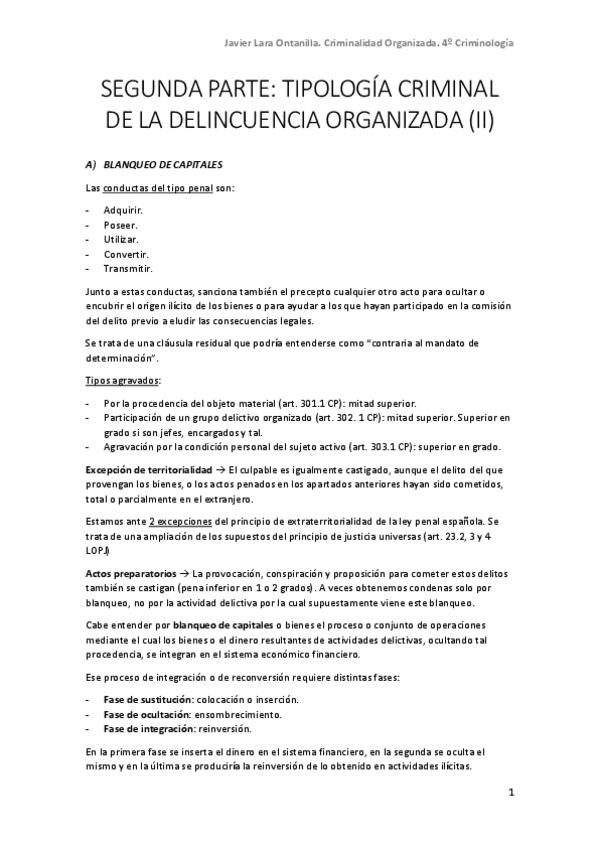 Javier Lara Ontanilla. Criminalidad Organizada. 4º Criminología

SEGUNDA PARTE: TIPOLOGÍA CRIMINAL DE LA DELINCUENCIA ORGANIZADA (II)

A) BLANQUEO DE CAPITALES

Las conductas del tipo penal son:

- Adquirir.
- Poseer.
- Utilizar.
- Convertir.
- Transmitir.

Junto a estas conductas, sanciona también el precepto cualquier otro acto para ocultar o encubrir el origen ilícito de los bienes o para ayudar a los que hayan participado en la comisión del delito previo a eludir las consecuencias legales.

Se trata de una cláusula residual que podría entenderse como "contraria al mandato de determinación".

Tipos agravados:

- Por la procedencia del objeto material (art. 301.1 CP): mitad superior.
- Participación de un grupo delictivo organizado (art. 302. 1 CP): mitad superior. Superior en grado si son jefes, encargados y tal.
- Agravación por la condición personal del sujeto activo (art. 303.1 CP): superior en grado.

Excepción de territorialidad → El culpable es igualmente castigado, aunque el delito del que provengan los bienes, o los actos penados en los apartados anteriores hayan sido cometidos, total o parcialmente en el extranjero.

Estamos ante 2 excepciones del principio de extraterritorialidad de la ley penal española. Se trata de una ampliación de los supuestos del principio de justicia universas (art. 23.2, 3 y 4 LOPJ)

Actos preparatorios → La provocación, conspiración y proposición para cometer estos delitos también se castigan (pena inferior en 1 o 2 grados). A veces obtenemos condenas solo por blanqueo, no por la actividad delictiva por la cual supuestamente viene este blanqueo.

Cabe entender por blanqueo de capitales o bienes el proceso o conjunto de operaciones mediante el cual los bienes o el dinero resultantes de actividades delictivas, ocultando tal procedencia, se integran en el sistema económico financiero.

Ese proceso de integración o de reconversión requiere distintas fases:

- Fase de sustitución: colocación o inserción.
- Fase de ocultación: ensombrecimiento.
- Fase de integración: reinversión.

En la primera fase se inserta el dinero en el sistema financiero, en la segunda se oculta el mismo y en la última se produciría la reinversión de lo obtenido en actividades ilícitas.

1